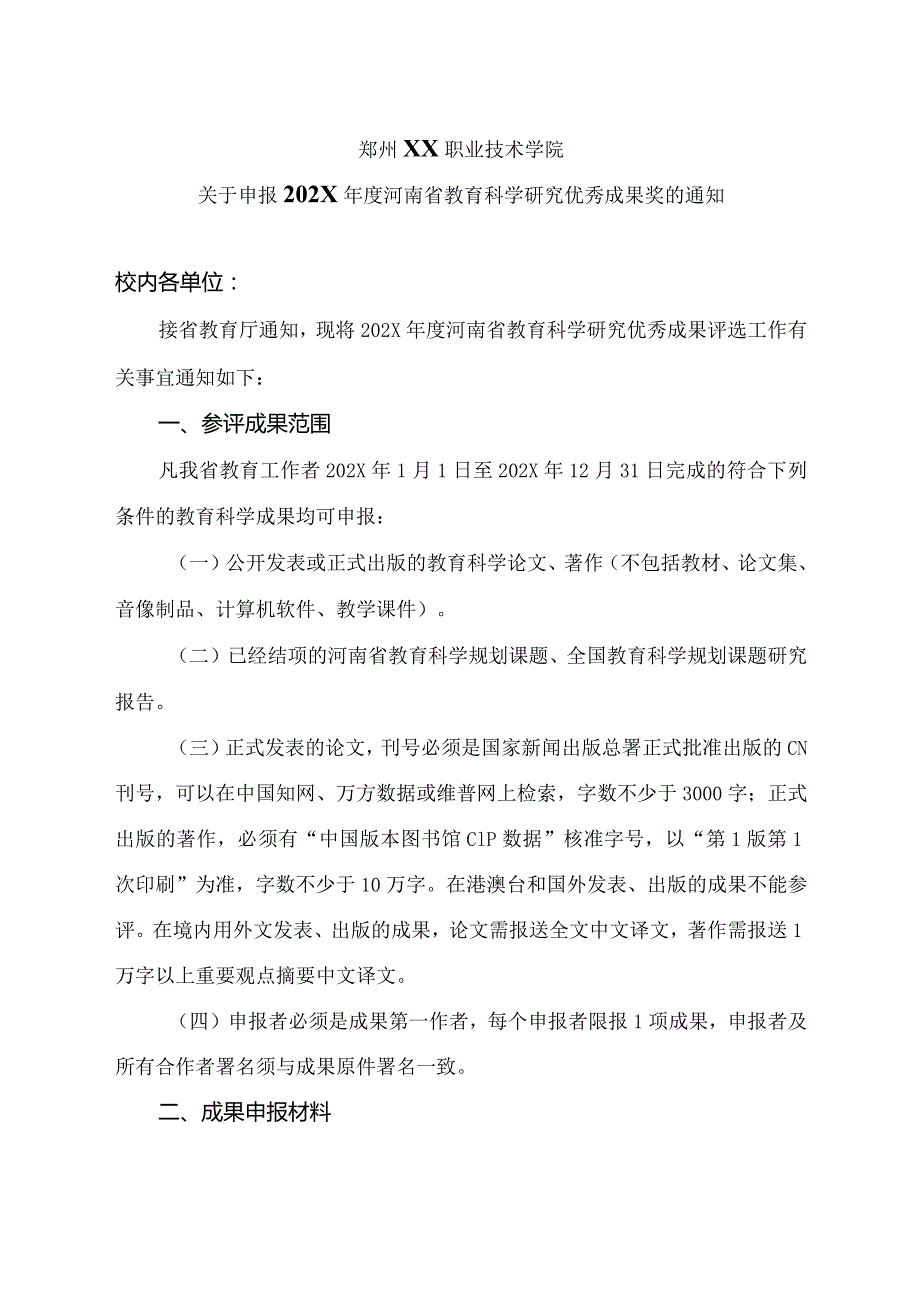 郑州XX职业技术学院

关于申报202X年度河南省教育科学研究优秀成果奖的通知

校内各单位：

接省教育厅通知，现将202X年度河南省教育科学研究优秀成果评选工作有关事宜通知如下：

一、参评成果范围

凡我省教育工作者202X年1月1日至202X年12月31日完成的符合下列条件的教育科学成果均可申报：

（一）公开发表或正式出版的教育科学论文、著作（不包括教材、论文集、音像制品、计算机软件、教学课件）。

（二）已经结项的河南省教育科学规划课题、全国教育科学规划课题研究报告。

（三）正式发表的论文，刊号必须是国家新闻出版总署正式批准出版的CN刊号，可以在中国知网、万方数据或维普网上检索，字数不少于3000字；正式出版的著作，必须有“中国版本图书馆CIP数据”核准字号，以“第1版第1次印刷”为准，字数不少于10万字。在港澳台和国外发表、出版的成果不能参评。在境内用外文发表、出版的成果，论文需报送全文中文译文，著作需报送1万字以上重要观点摘要中文译文。

（四）申报者必须是成果第一作者，每个申报者限报1项成果，申报者及所有合作者署名须与成果原件署名一致。

二、成果申报材料